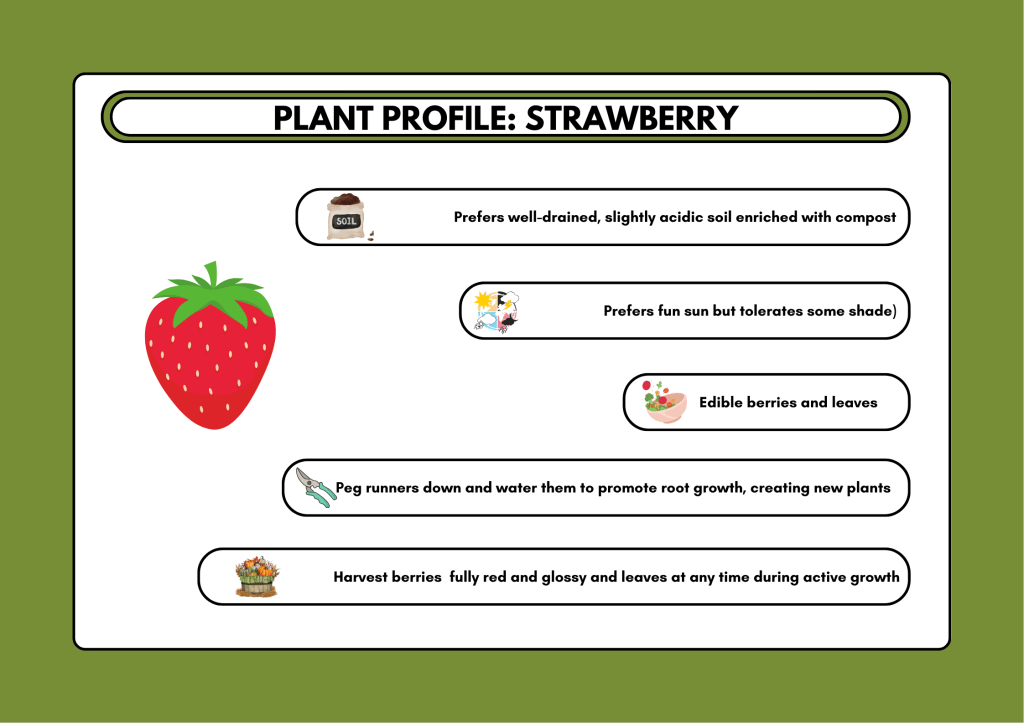 PLANT PROFILE: STRAWBERRY

SOIL

Prefers well-drained, slightly acidic soil enriched with compost

Prefers fun sun but tolerates some shade)

Edible berries and leaves

Peg runners down and water them to promote root growth, creating new plants

Harvest berries fully red and glossy and leaves at any time during active growth